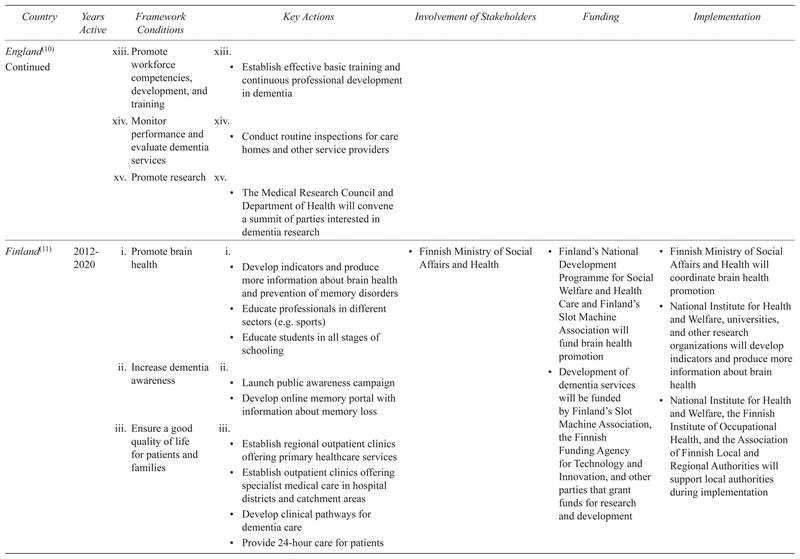 | Country | Years Active | Framework Conditions | Key Actions | Involvement of Stakeholders | Funding | Implementation |
|---|---|---|---|---|---|---|
| England$^{(10)}$ Continued | | xiii. Promote workforce competencies, development, and training | xiii. • Establish effective basic training and continuous professional development in dementia | | | |
| | | xiv. Monitor performance and evaluate dementia services | xiv. • Conduct routine inspections for care homes and other service providers | | | |
| | | xv. Promote research | xv. • The Medical Research Council and Department of Health will convene a summit of parties interested in dementia research | | | |
| Finland$^{(11)}$ | 2012-2020 | i. Promote brain health | i. • Develop indicators and produce more information about brain health and prevention of memory disorders • Educate professionals in different sectors (e.g. sports) • Educate students in all stages of schooling | • Finnish Ministry of Social Affairs and Health | • Finland's National Development Programme for Social Welfare and Health Care and Finland's Slot Machine Association will fund brain health promotion • Development of dementia services will be funded by Finland's Slot Machine Association, the Finnish Funding Agency for Technology and Innovation, and other parties that grant funds for research and development | • Finnish Ministry of Social Affairs and Health will coordinate brain health promotion • National Institute for Health and Welfare, universities, and other research organizations will develop indicators and produce more information about brain health • National Institute for Health and Welfare, the Finnish Institute of Occupational Health, and the Association of Finnish Local and Regional Authorities will support local authorities during implementation |
| | | ii. Increase dementia awareness | ii. • Launch public awareness campaign • Develop online memory portal with information about memory loss | | | |
| | | iii. Ensure a good quality of life for patients and families | iii. • Establish regional outpatient clinics offering primary healthcare services • Establish outpatient clinics offering specialist medical care in hospital districts and catchment areas • Develop clinical pathways for dementia care • Provide 24-hour care for patients | | | |